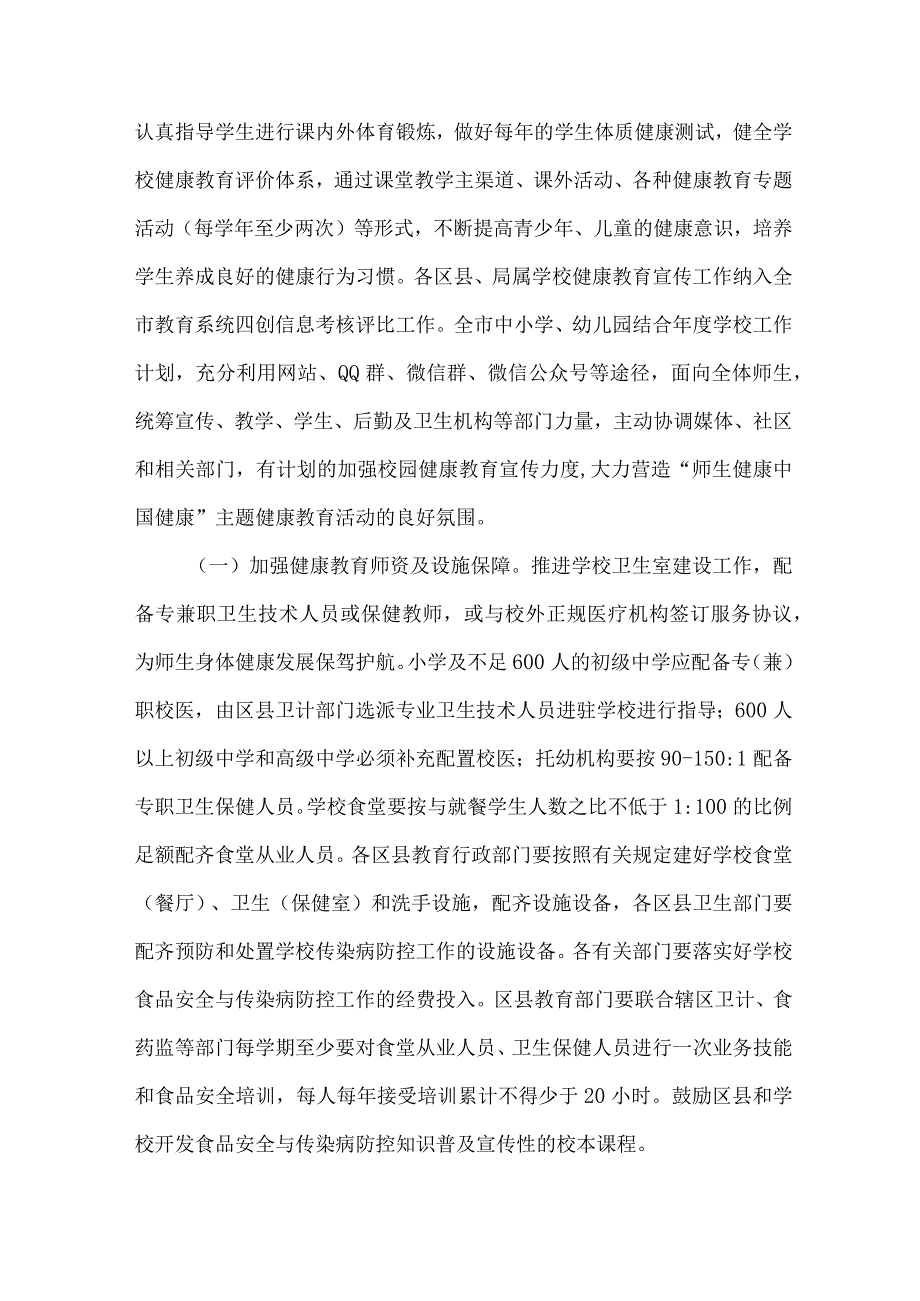 认真指导学生进行课内外体育锻炼，做好每年的学生体质健康测试，健全学校健康教育评价体系，通过课堂教学主渠道、课外活动、各种健康教育专题活动（每学年至少两次）等形式，不断提高青少年、儿童的健康意识，培养学生养成良好的健康行为习惯。各区县、局属学校健康教育宣传工作纳入全市教育系统四创信息考核评比工作。全市中小学、幼儿园结合年度学校工作计划，充分利用网站、QQ群、微信群、微信公众号等途径，面向全体师生，统筹宣传、教学、学生、后勤及卫生机构等部门力量，主动协调媒体、社区和相关部门，有计划的加强校园健康教育宣传力度,大力营造“师生健康中国健康”主题健康教育活动的良好氛围。

（一）加强健康教育师资及设施保障。推进学校卫生室建设工作，配备专兼职卫生技术人员或保健教师，或与校外正规医疗机构签订服务协议，为师生身体健康发展保驾护航。小学及不足600人的初级中学应配备专（兼）职校医，由区县卫计部门选派专业卫生技术人员进驻学校进行指导；600人以上初级中学和高级中学必须补充配置校医；托幼机构要按90-150:1配备专职卫生保健人员。学校食堂要按与就餐学生人数之比不低于1:100的比例足额配齐食堂从业人员。各区县教育行政部门要按照有关规定建好学校食堂（餐厅）、卫生（保健室）和洗手设施，配齐设施设备，各区县卫生部门要配齐预防和处置学校传染病防控工作的设施设备。各有关部门要落实好学校食品安全与传染病防控工作的经费投入。区县教育部门要联合辖区卫计、食药监等部门每学期至少要对食堂从业人员、卫生保健人员进行一次业务技能和食品安全培训，每人每年接受培训累计不得少于20小时。鼓励区县和学校开发食品安全与传染病防控知识普及宣传性的校本课程。